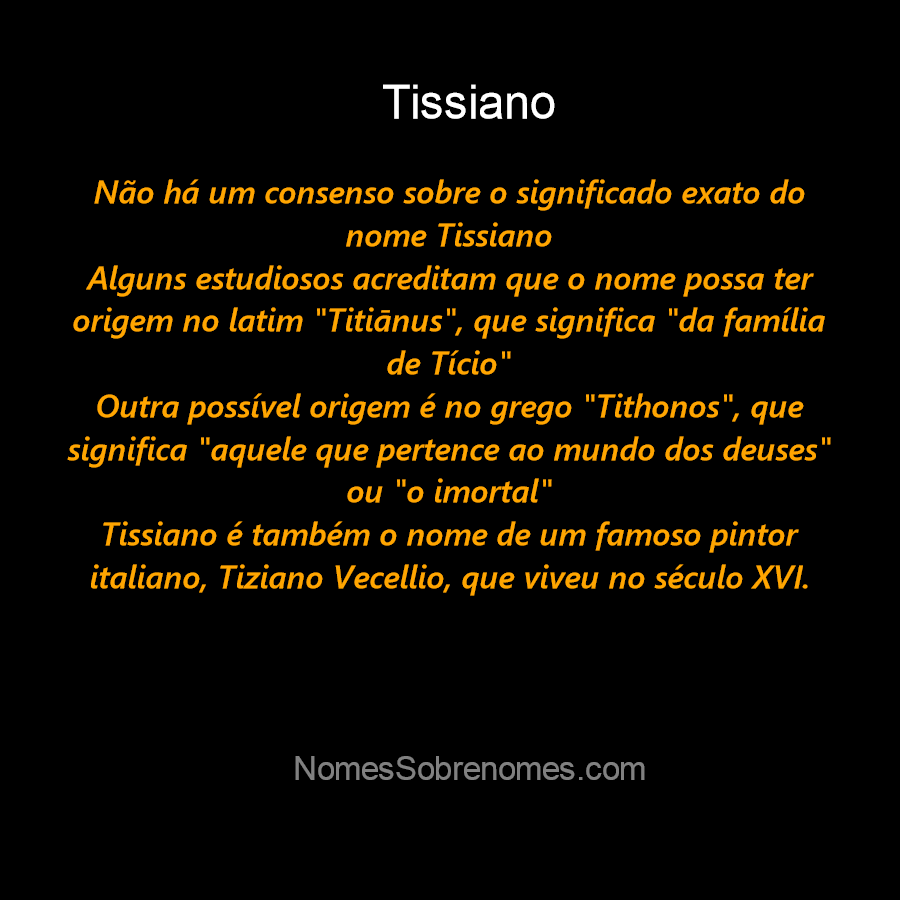 Tissiano

Não há um consenso sobre o significado exato do nome Tissiano
Alguns estudiosos acreditam que o nome possa ter origem no latim "Titiānus", que significa "da família de Tício"
Outra possível origem é no grego "Tithonos", que significa "aquele que pertence ao mundo dos deuses" ou "o imortal"
Tissiano é também o nome de um famoso pintor italiano, Tiziano Vecellio, que viveu no século XVI.

NomesSobrenomes.com